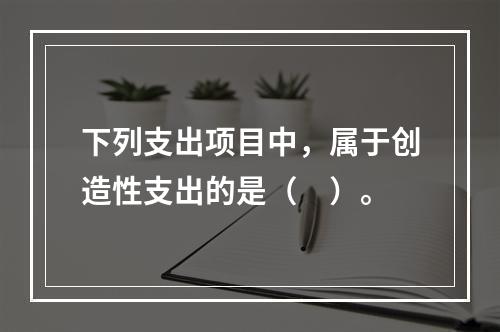 下列支出项目中，属于创造性支出的是（　）。